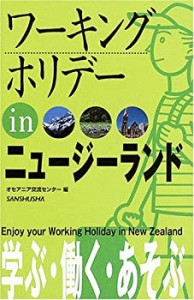 ワーキング
ホリデー
in
ニュージーランド

オセアニア交流センター 編
SANSHUSHA

Enjoy your Working Holiday in New Zealand

学ぶ・働く・あそぶ